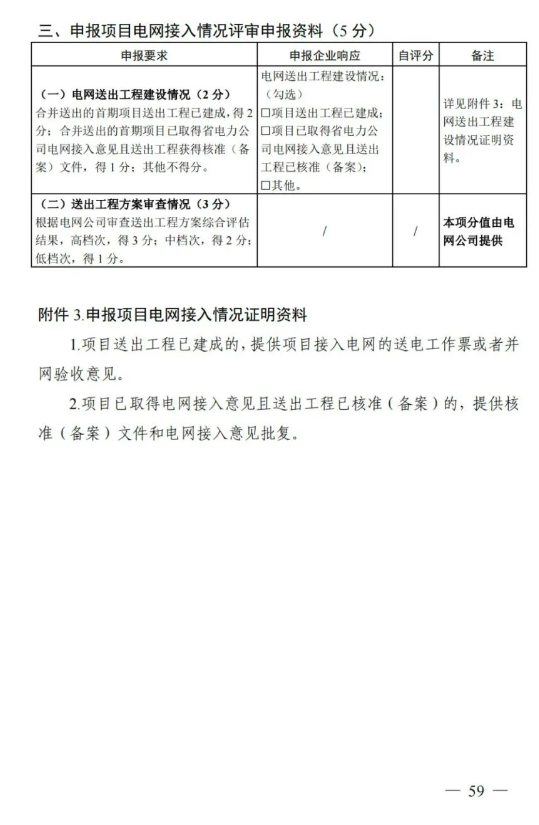 三、申报项目电网接入情况评审申报资料（5 分）

| 申报要求 | 申报企业响应 | 自评分 | 备注 |
|---|---|---|---|
| （一）电网送出工程建设情况（2 分）合并送出的首期项目送出工程已建成，得 2 分；合并送出的首期项目已取得省电力公司电网接入意见且送出工程获得核准（备案）文件，得 1 分；其他不得分。 | 电网送出工程建设情况：（勾选）☐项目送出工程已建成；☐项目已取得省电力公司电网接入意见且送出工程已核准（备案）；☐其他。 | | 详见附件 3：电网送出工程建设情况证明资料。 |
| （二）送出工程方案审查情况（3 分）根据电网公司审查送出工程方案综合评估结果，高档次，得 3 分；中档次，得 2 分；低档次，得 1 分。 | / | / | 本项分值由电网公司提供 |

附件 3.申报项目电网接入情况证明资料

1.项目送出工程已建成的，提供项目接入电网的送电工作票或者并网验收意见。

2.项目已取得电网接入意见且送出工程已核准（备案）的，提供核准（备案）文件和电网接入意见批复。

— 59 —